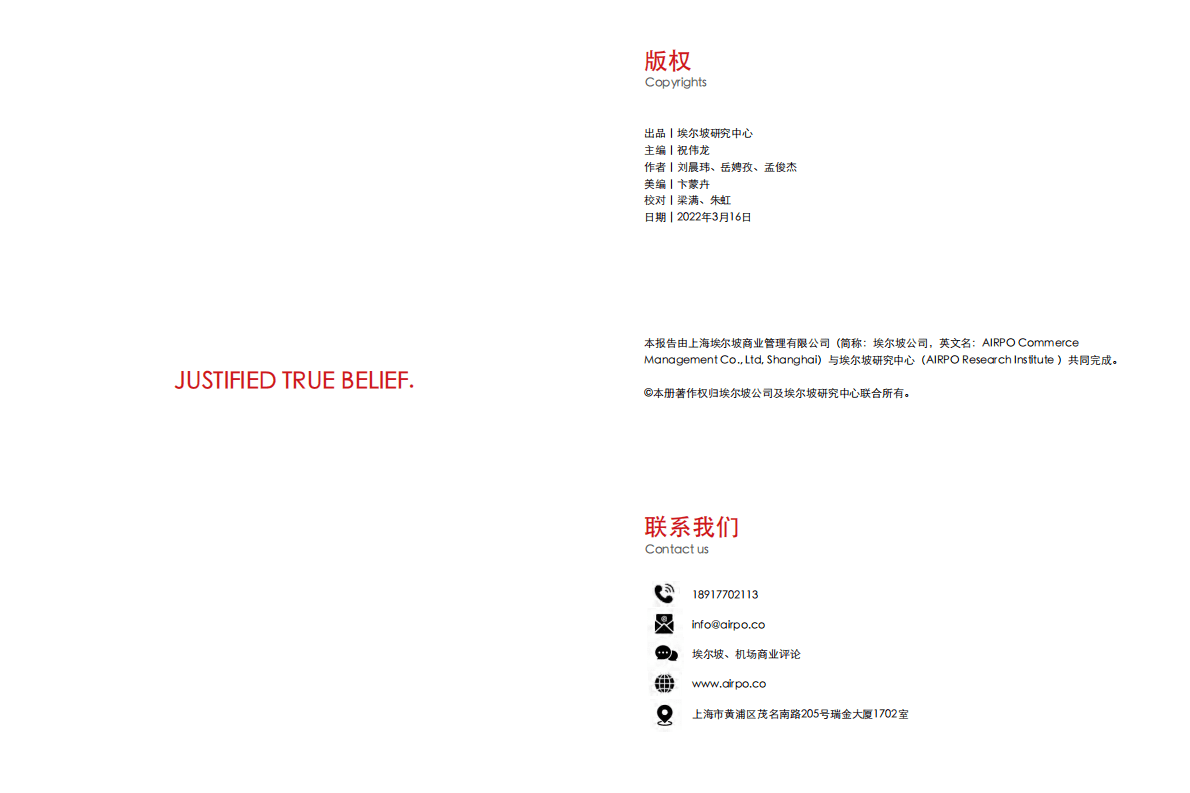 JUSTIFIED TRUE BELIEF.

版权
Copyrights

出品 | 埃尔坡研究中心
主编 | 祝伟龙
作者 | 刘晨玮、岳娉孜、孟俊杰
美编 | 卞蒙卉
校对 | 梁满、朱虹
日期 | 2022年3月16日

本报告由上海埃尔坡商业管理有限公司（简称：埃尔坡公司，英文名：AIRPO Commerce Management Co., Ltd, Shanghai）与埃尔坡研究中心（AIRPO Research Institute）共同完成。

©本册著作权归埃尔坡公司及埃尔坡研究中心联合所有。

联系我们
Contact us

18917702113
info@airpo.co
埃尔坡、机场商业评论
www.airpo.co
上海市黄浦区茂名南路205号瑞金大厦1702室